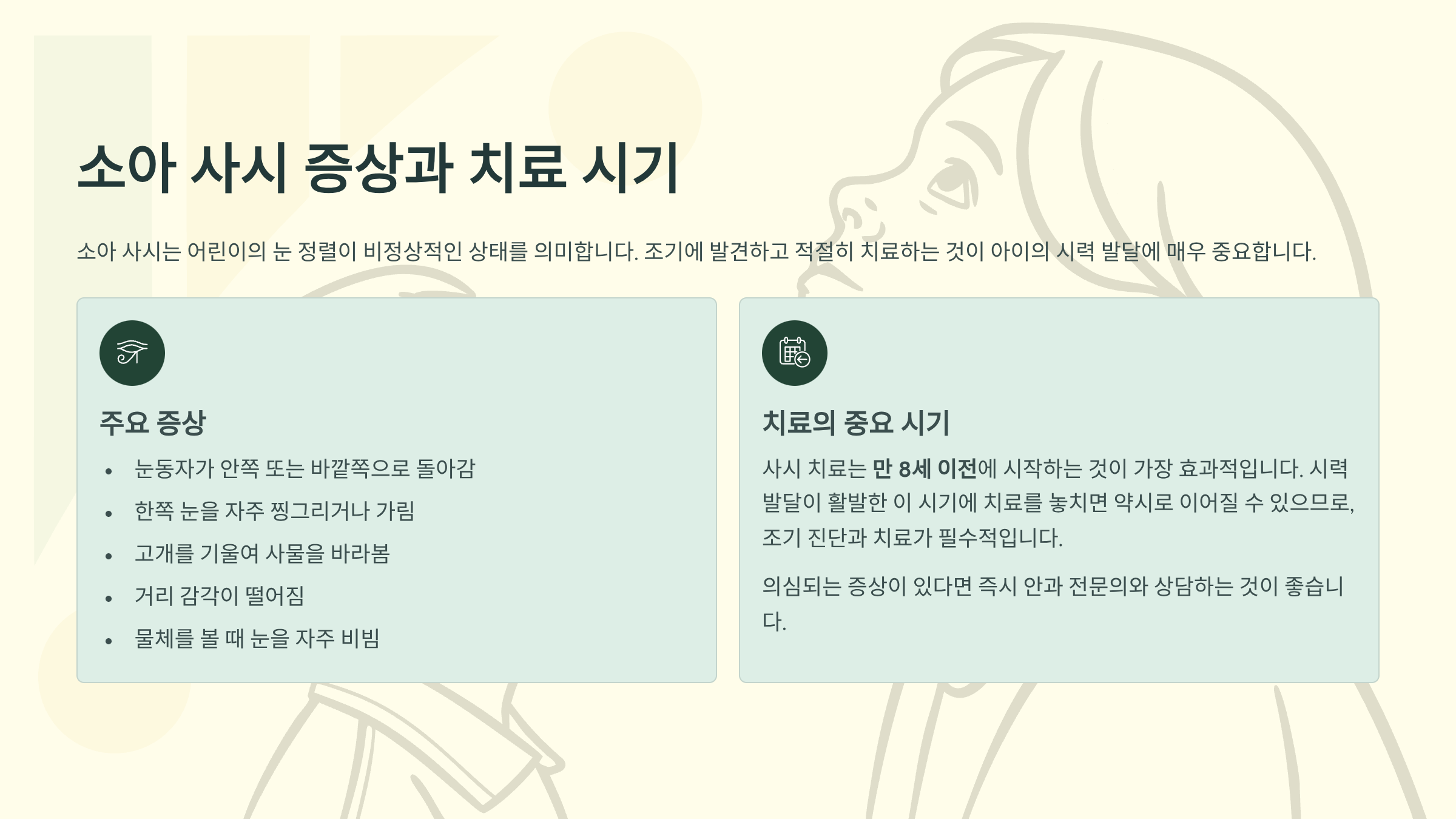 소아 사시 증상과 치료 시기

소아 사시는 어린이의 눈 정렬이 비정상적인 상태를 의미합니다. 조기에 발견하고 적절히 치료하는 것이 아이의 시력 발달에 매우 중요합니다.

주요 증상

• 눈동자가 안쪽 또는 바깥쪽으로 돌아감
• 한쪽 눈을 자주 찡그리거나 가림
• 고개를 기울여 사물을 바라봄
• 거리 감각이 떨어짐
• 물체를 볼 때 눈을 자주 비빔

치료의 중요 시기

사시 치료는 만 8세 이전에 시작하는 것이 가장 효과적입니다. 시력 발달이 활발한 이 시기에 치료를 놓치면 약시로 이어질 수 있으므로, 조기 진단과 치료가 필수적입니다.

의심되는 증상이 있다면 즉시 안과 전문의와 상담하는 것이 좋습니다.